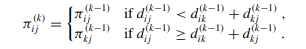 $\pi_{ij}^{(k)} = \begin{cases} \pi_{ij}^{(k-1)} & \text{if } d_{ij}^{(k-1)} < d_{ik}^{(k-1)} + d_{kj}^{(k-1)} , \\ \pi_{kj}^{(k-1)} & \text{if } d_{ij}^{(k-1)} \geq d_{ik}^{(k-1)} + d_{kj}^{(k-1)} . \end{cases}$